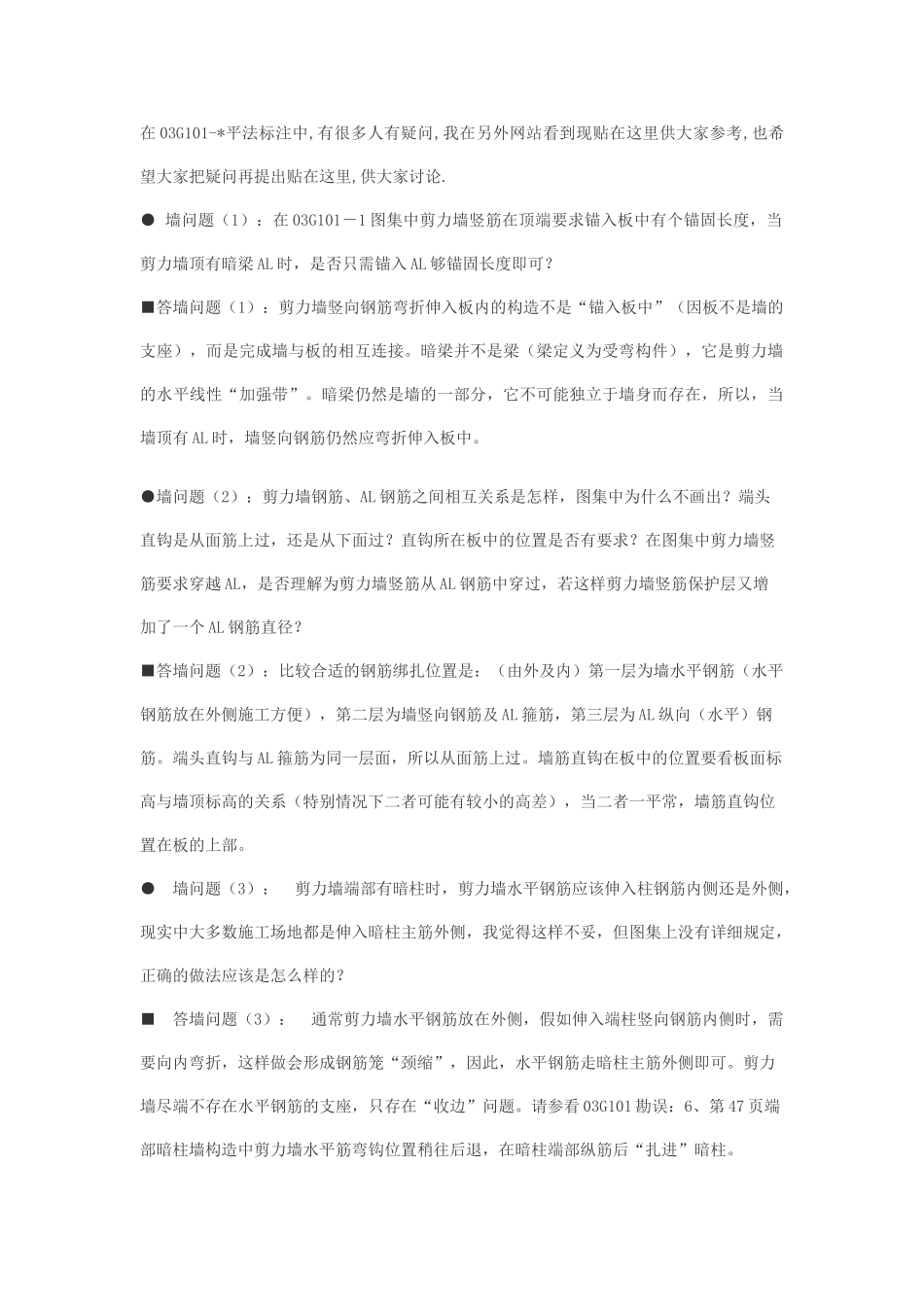 在 03G101-*平法标注中,有很多人有疑问,我在另外网站看到现贴在这里供大家参考,也希望大家把疑问再提出贴在这里,供大家讨论.

● 墙问题（1）：在 03G101－1 图集中剪力墙竖筋在顶端要求锚入板中有个锚固长度，当剪力墙顶有暗梁 AL 时，是否只需锚入 AL 够锚固长度即可？

■答墙问题（1）：剪力墙竖向钢筋弯折伸入板内的构造不是“锚入板中”（因板不是墙的支座），而是完成墙与板的相互连接。暗梁并不是梁（梁定义为受弯构件），它是剪力墙的水平线性“加强带”。暗梁仍然是墙的一部分，它不可能独立于墙身而存在，所以，当墙顶有 AL 时，墙竖向钢筋仍然应弯折伸入板中。

●墙问题（2）：剪力墙钢筋、AL 钢筋之间相互关系是怎样，图集中为什么不画出？端头直钩是从面筋上过，还是从下面过？直钩所在板中的位置是否有要求？在图集中剪力墙竖筋要求穿越 AL，是否理解为剪力墙竖筋从 AL 钢筋中穿过，若这样剪力墙竖筋保护层又增加了一个 AL 钢筋直径？

■答墙问题（2）：比较合适的钢筋绑扎位置是：（由外及内）第一层为墙水平钢筋（水平钢筋放在外侧施工方便），第二层为墙竖向钢筋及 AL 箍筋，第三层为 AL 纵向（水平）钢筋。端头直钩与 AL 箍筋为同一层面，所以从面筋上过。墙筋直钩在板中的位置要看板面标高与墙顶标高的关系（特别情况下二者可能有较小的高差），当二者一平常，墙筋直钩位置在板的上部。

● 墙问题（3）： 剪力墙端部有暗柱时，剪力墙水平钢筋应该伸入柱钢筋内侧还是外侧，现实中大多数施工场地都是伸入暗柱主筋外侧，我觉得这样不妥，但图集上没有详细规定，正确的做法应该是怎么样的？

■ 答墙问题（3）： 通常剪力墙水平钢筋放在外侧，假如伸入端柱竖向钢筋内侧时，需要向内弯折，这样做会形成钢筋笼“颈缩”，因此，水平钢筋走暗柱主筋外侧即可。剪力墙尽端不存在水平钢筋的支座，只存在“收边”问题。请参看 03G101 勘误：6、第 47 页端部暗柱墙构造中剪力墙水平筋弯钩位置稍往后退，在暗柱端部纵筋后“扎进”暗柱。